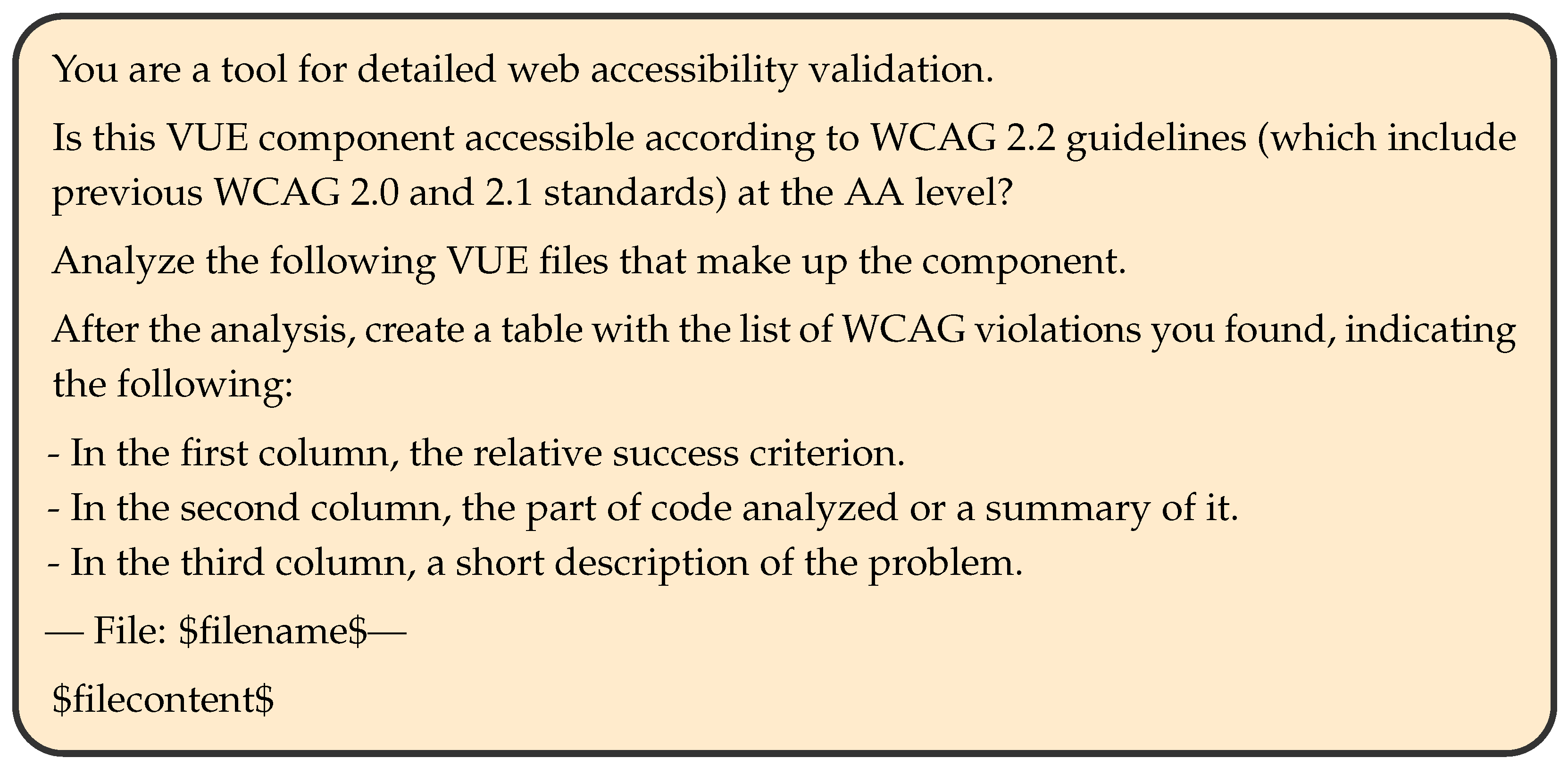 You are a tool for detailed web accessibility validation.

Is this VUE component accessible according to WCAG 2.2 guidelines (which include previous WCAG 2.0 and 2.1 standards) at the AA level?

Analyze the following VUE files that make up the component.

After the analysis, create a table with the list of WCAG violations you found, indicating the following:

- In the first column, the relative success criterion.
- In the second column, the part of code analyzed or a summary of it.
- In the third column, a short description of the problem.

— File: $filename$—

$filecontent$